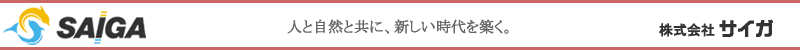 SAIGA

人と自然と共に、新しい時代を築く。

株式会社 サイガ